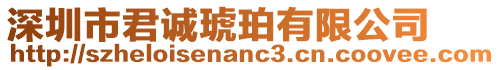 深圳市君诚琥珀有限公司
http://szheloisenanc3.cn.coovee.com